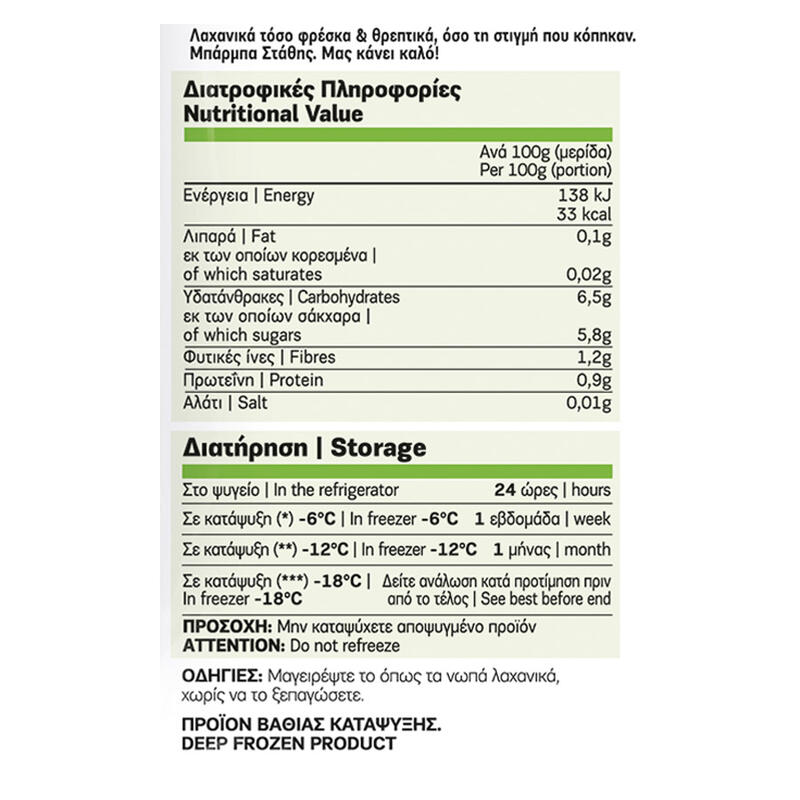 Λαχανικά τόσο φρέσκα & θρεπτικά, όσο τη στιγμή που κόπηκαν. Μπάρμπα Στάθης. Μας κάνει καλό!

Διατροφικές Πληροφορίες
Nutritional Value

| | Ανά 100g (μερίδα) Per 100g (portion) |
|---|---|
| Ενέργεια \| Energy | 138 kJ 33 kcal |
| Λιπαρά \| Fat | 0,1g |
| εκ των οποίων κορεσμένα \| of which saturates | 0,02g |
| Υδατάνθρακες \| Carbohydrates | 6,5g |
| εκ των οποίων σάκχαρα \| of which sugars | 5,8g |
| Φυτικές ίνες \| Fibres | 1,2g |
| Πρωτεΐνη \| Protein | 0,9g |
| Αλάτι \| Salt | 0,01g |

Διατήρηση | Storage

| | |
|---|---|
| Στο ψυγείο \| In the refrigerator | 24 ώρες \| hours |
| Σε κατάψυξη (*) -6°C \| In freezer -6°C | 1 εβδομάδα \| week |
| Σε κατάψυξη (**) -12°C \| In freezer -12°C | 1 μήνας \| month |
| Σε κατάψυξη (***) -18°C \| In freezer -18°C | Δείτε ανάλωση κατά προτίμηση πριν από το τέλος \| See best before end |

ΠΡΟΣΟΧΗ: Μην καταψύχετε αποψυγμένο προϊόν
ATTENTION: Do not refreeze

ΟΔΗΓΙΕΣ: Μαγειρέψτε το όπως τα νωπά λαχανικά, χωρίς να το ξεπαγώσετε.

ΠΡΟΪΟΝ ΒΑΘΙΑΣ ΚΑΤΑΨΥΞΗΣ.
DEEP FROZEN PRODUCT